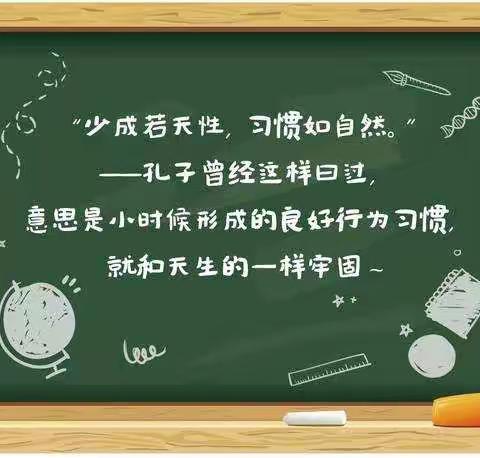 “少成若天性，习惯如自然。”
——孔子曾经这样曰过，
意思是小时候形成的良好行为习惯，
就和天生的一样牢固~